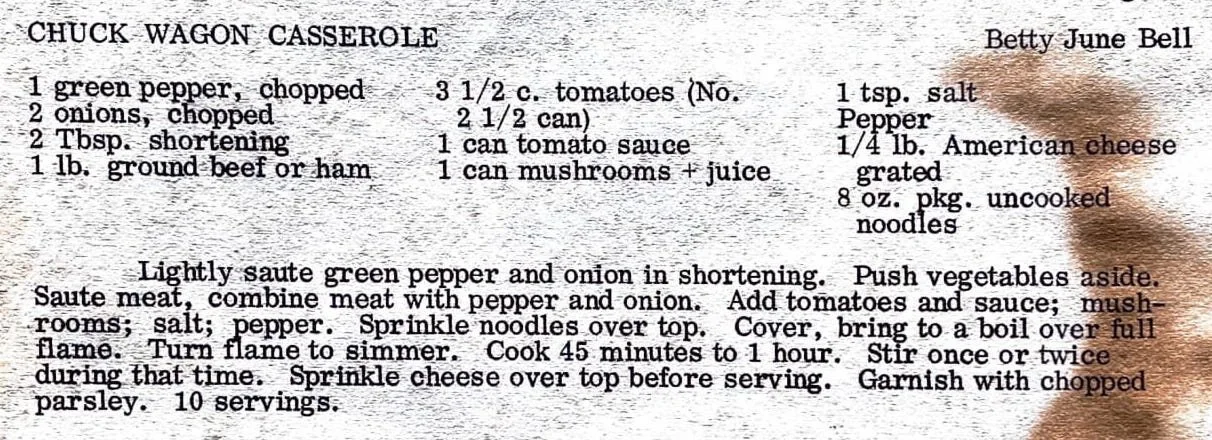 CHUCK WAGON CASSEROLE

Betty June Bell

1 green pepper, chopped
2 onions, chopped
2 Tbsp. shortening
1 lb. ground beef or ham

3 1/2 c. tomatoes (No. 2 1/2 can)
1 can tomato sauce
1 can mushrooms + juice

1 tsp. salt
Pepper
1/4 lb. American cheese grated
8 oz. pkg. uncooked noodles

Lightly saute green pepper and onion in shortening. Push vegetables aside. Saute meat, combine meat with pepper and onion. Add tomatoes and sauce; mushrooms; salt; pepper. Sprinkle noodles over top. Cover, bring to a boil over full flame. Turn flame to simmer. Cook 45 minutes to 1 hour. Stir once or twice during that time. Sprinkle cheese over top before serving. Garnish with chopped parsley. 10 servings.